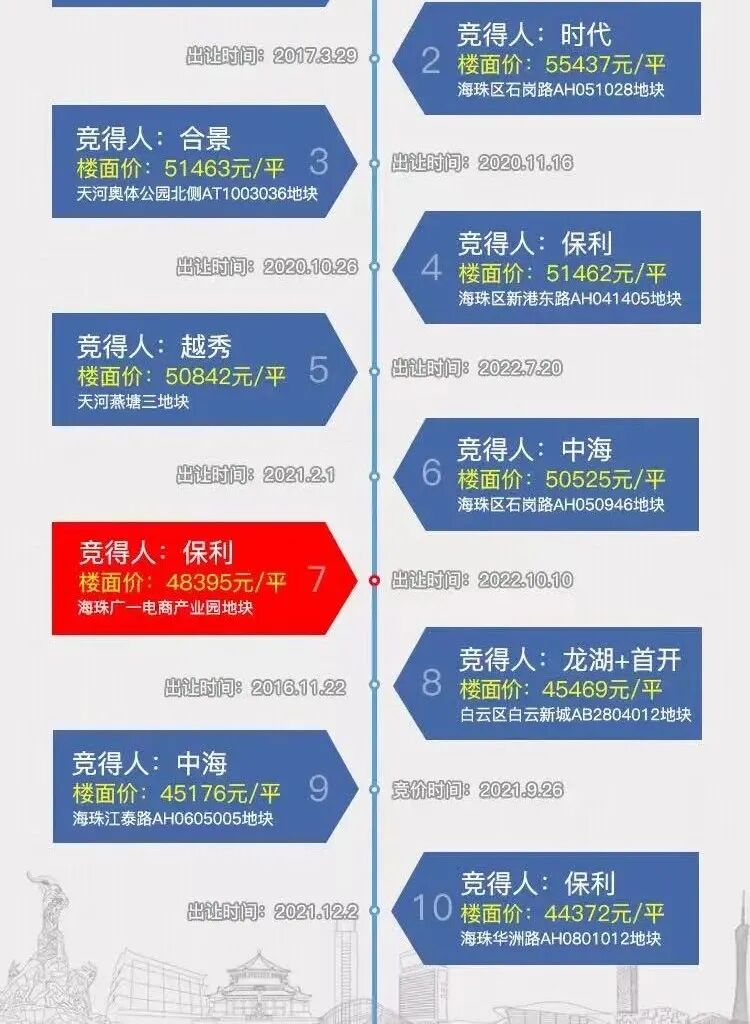 出让时间：2017.3.29

2
竞得人：时代
楼面价：55437元/平
海珠区石岗路AH051028地块

竞得人：合景
楼面价：51463元/平
天河奥体公园北侧AT1003036地块
3

出让时间：2020.11.16

出让时间：2020.10.26

4
竞得人：保利
楼面价：51462元/平
海珠区新港东路AH041405地块

竞得人：越秀
楼面价：50842元/平
天河燕塘三地块
5

出让时间：2022.7.20

出让时间：2021.2.1

6
竞得人：中海
楼面价：50525元/平
海珠区石岗路AH050946地块

竞得人：保利
楼面价：48395元/平
海珠广一电商产业园地块
7

出让时间：2022.10.10

出让时间：2016.11.22

8
竞得人：龙湖+首开
楼面价：45469元/平
白云区白云新城AB2804012地块

竞得人：中海
楼面价：45176元/平
海珠江泰路AH0605005地块
9

竞价时间：2021.9.26

出让时间：2021.12.2

10
竞得人：保利
楼面价：44372元/平
海珠华洲路AH0801012地块